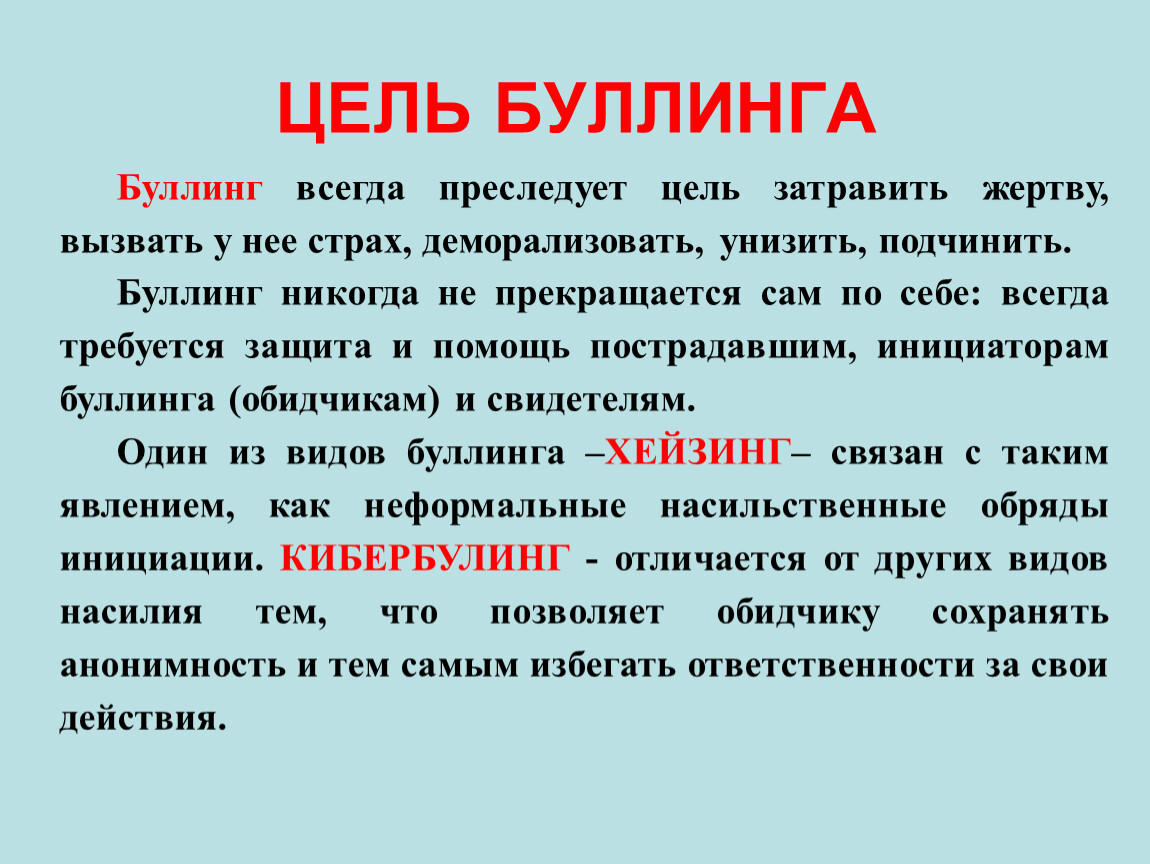 ЦЕЛЬ БУЛЛИНГА

Буллинг всегда преследует цель затравить жертву, вызвать у нее страх, деморализовать, унизить, подчинить.

Буллинг никогда не прекращается сам по себе: всегда требуется защита и помощь пострадавшим, инициаторам буллинга (обидчикам) и свидетелям.

Один из видов буллинга –ХЕЙЗИНГ– связан с таким явлением, как неформальные насильственные обряды инициации. КИБЕРБУЛИНГ - отличается от других видов насилия тем, что позволяет обидчику сохранять анонимность и тем самым избегать ответственности за свои действия.